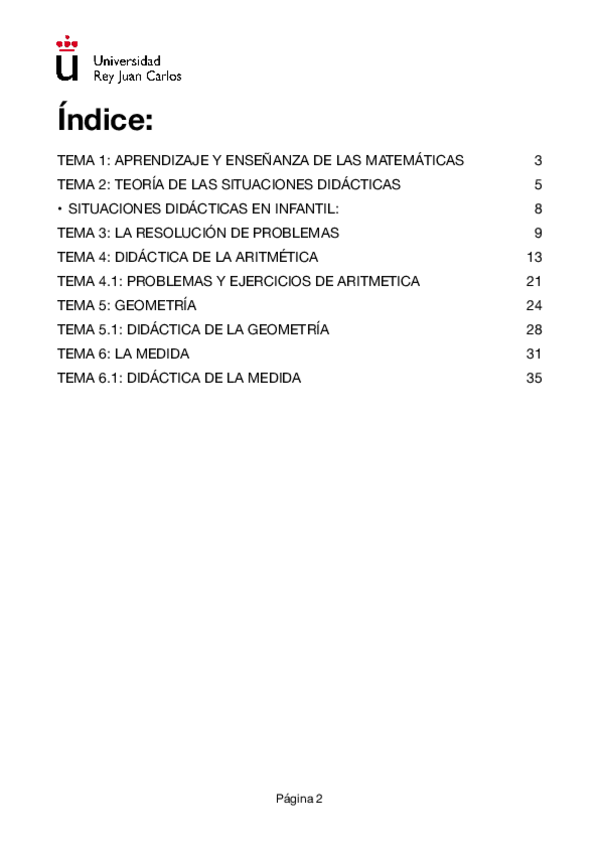 Universidad
Rey Juan Carlos

Índice:

TEMA 1: APRENDIZAJE Y ENSEÑANZA DE LAS MATEMÁTICAS 3
TEMA 2: TEORÍA DE LAS SITUACIONES DIDÁCTICAS 5
• SITUACIONES DIDÁCTICAS EN INFANTIL: 8
TEMA 3: LA RESOLUCIÓN DE PROBLEMAS 9
TEMA 4: DIDÁCTICA DE LA ARITMÉTICA 13
TEMA 4.1: PROBLEMAS Y EJERCICIOS DE ARITMETICA 21
TEMA 5: GEOMETRÍA 24
TEMA 5.1: DIDÁCTICA DE LA GEOMETRÍA 28
TEMA 6: LA MEDIDA 31
TEMA 6.1: DIDÁCTICA DE LA MEDIDA 35

Página 2